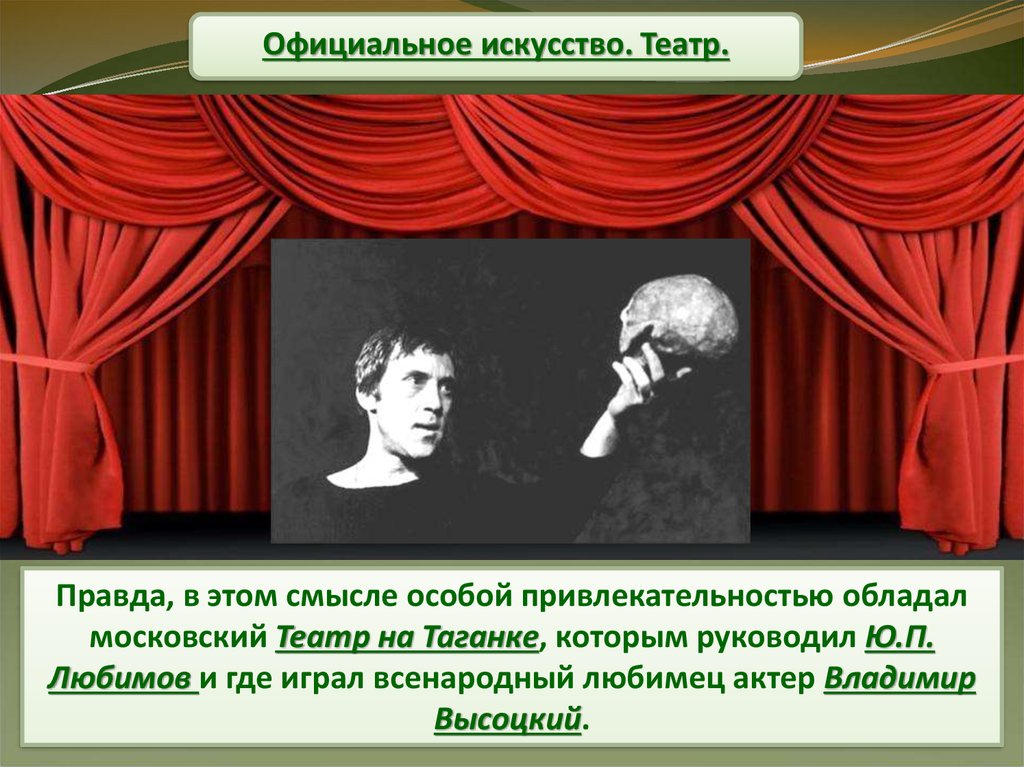 Официальное искусство. Театр.

Правда, в этом смысле особой привлекательностью обладал московский Театр на Таганке, которым руководил Ю.П. Любимов и где играл всенародный любимец актер Владимир Высоцкий.